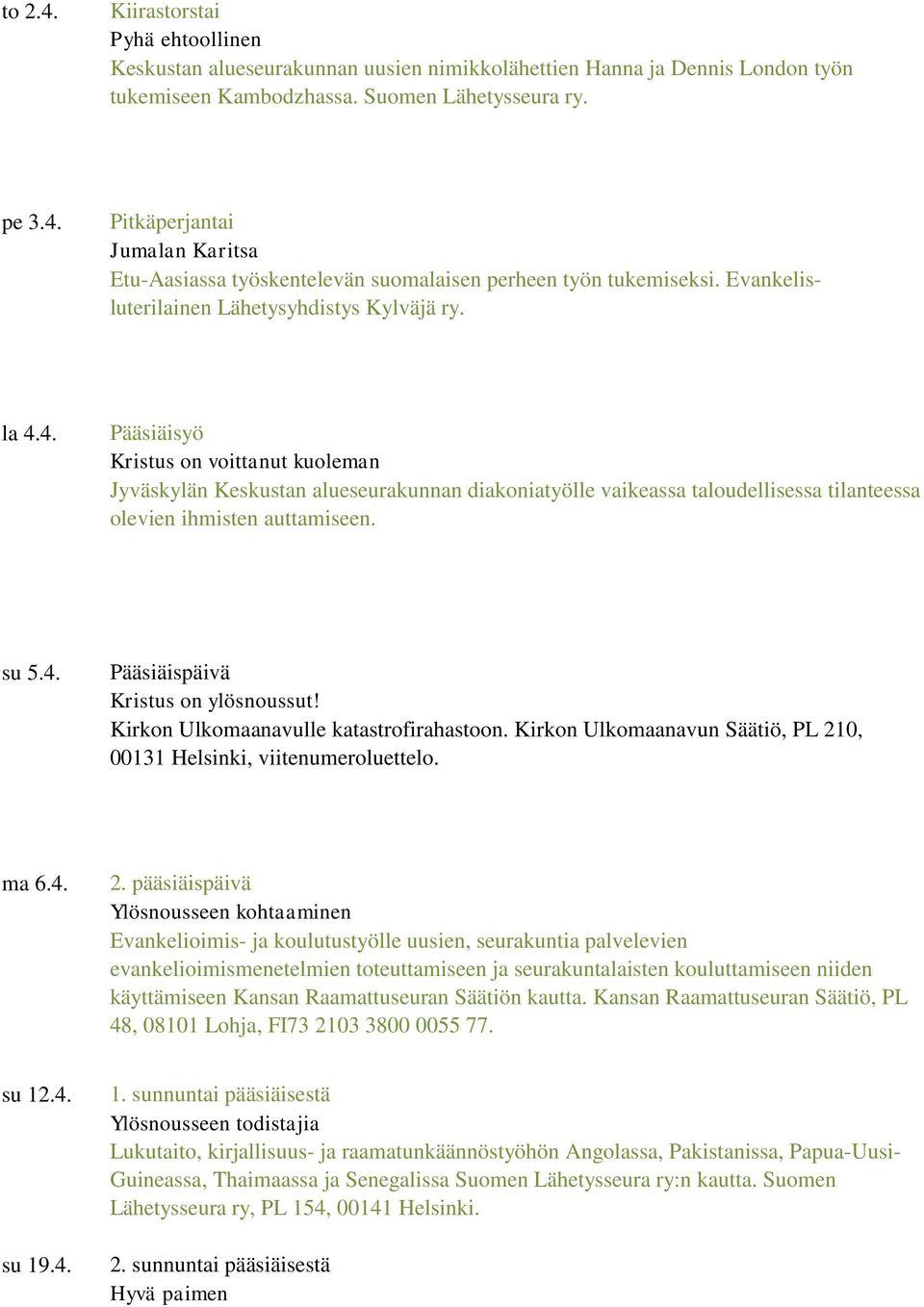 to 2.4.

Kiirastorstai
Pyhä ehtoollinen
Keskustan alueseurakunnan uusien nimikkolähettien Hanna ja Dennis London työn tukemiseen Kambodzhassa. Suomen Lähetysseura ry.

pe 3.4.

Pitkäperjantai
Jumalan Karitsa
Etu-Aasiassa työskentelevän suomalaisen perheen työn tukemiseksi. Evankelisluterilainen Lähetysyhdistys Kylväjä ry.

la 4.4.

Pääsiäisyö
Kristus on voittanut kuoleman
Jyväskylän Keskustan alueseurakunnan diakoniatyölle vaikeassa taloudellisessa tilanteessa olevien ihmisten auttamiseen.

su 5.4.

Pääsiäispäivä
Kristus on ylösnoussut!
Kirkon Ulkomaanavulle katastrofirahastoon. Kirkon Ulkomaanavun Säätiö, PL 210, 00131 Helsinki, viitenumeroluettelo.

ma 6.4.

2. pääsiäispäivä
Ylösnousseen kohtaaminen
Evankelioimis- ja koulutustyölle uusien, seurakuntia palvelevien evankelioimismenetelmien toteuttamiseen ja seurakuntalaisten kouluttamiseen niiden käyttämiseen Kansan Raamattuseuran Säätiön kautta. Kansan Raamattuseuran Säätiö, PL 48, 08101 Lohja, FI73 2103 3800 0055 77.

su 12.4.

1. sunnuntai pääsiäisestä
Ylösnousseen todistajia
Lukutaito, kirjallisuus- ja raamatunkäännöstyöhön Angolassa, Pakistanissa, Papua-Uusi-Guineassa, Thaimaassa ja Senegalissa Suomen Lähetysseura ry:n kautta. Suomen Lähetysseura ry, PL 154, 00141 Helsinki.

su 19.4.

2. sunnuntai pääsiäisestä
Hyvä paimen